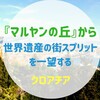 『マルヤンの丘』から
世界遺産の街スプリット
を一望する

クロアチア